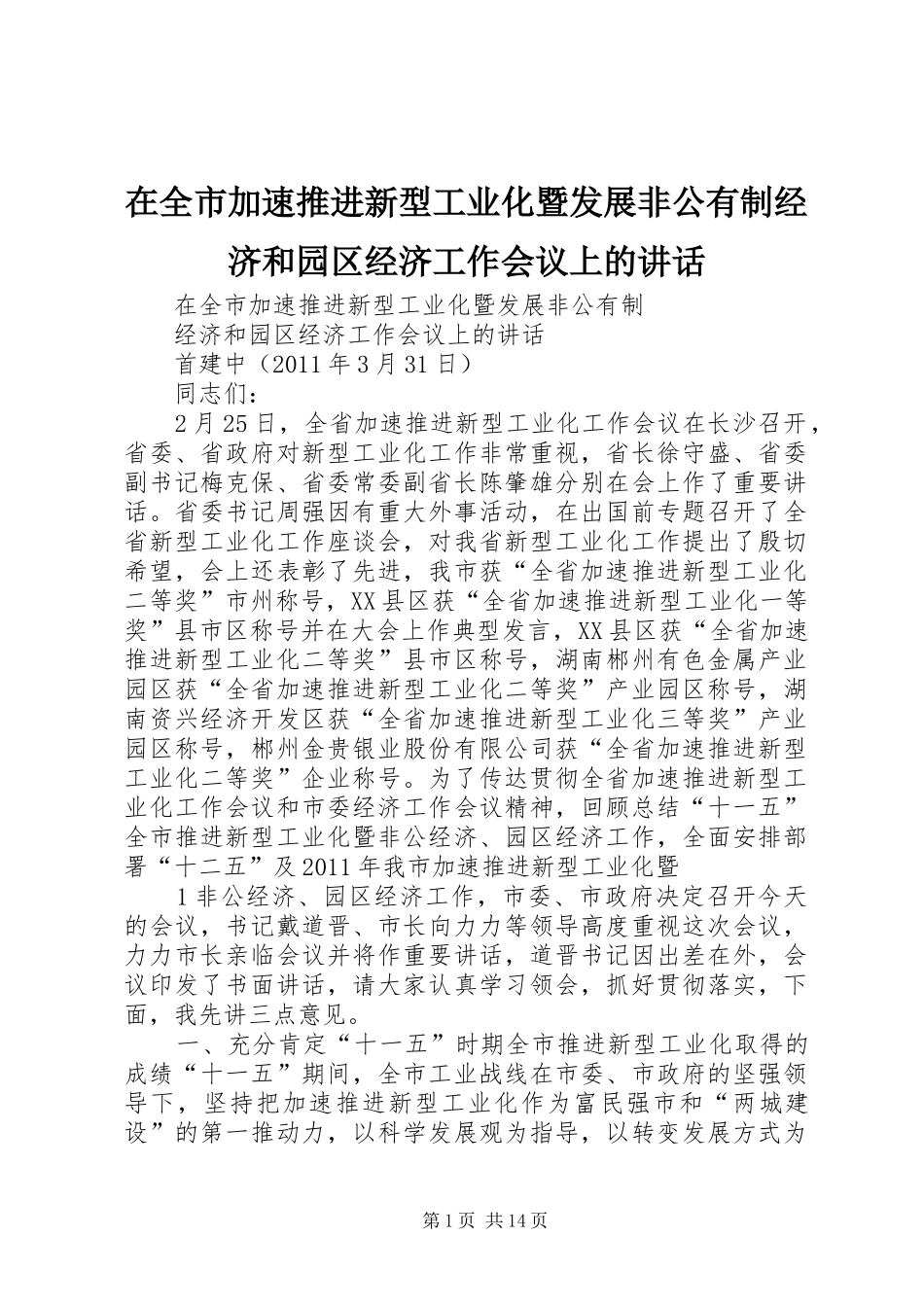 在全市加速推进新型工业化暨发展非公有制经济和园区经济工作会议上的讲话

在全市加速推进新型工业化暨发展非公有制

经济和园区经济工作会议上的讲话

首建中（2011年3月31日）

同志们：

2月25日，全省加速推进新型工业化工作会议在长沙召开，省委、省政府对新型工业化工作非常重视，省长徐守盛、省委副书记梅克保、省委常委副省长陈肇雄分别在会上作了重要讲话。省委书记周强因有重大外事活动，在出国前专题召开了全省新型工业化工作座谈会，对我省新型工业化工作提出了殷切希望，会上还表彰了先进，我市获“全省加速推进新型工业化二等奖”市州称号，XX县区获“全省加速推进新型工业化一等奖”县市区称号并在大会上作典型发言，XX县区获“全省加速推进新型工业化二等奖”县市区称号，湖南郴州有色金属产业园区获“全省加速推进新型工业化二等奖”产业园区称号，湖南资兴经济开发区获“全省加速推进新型工业化三等奖”产业园区称号，郴州金贵银业股份有限公司获“全省加速推进新型工业化二等奖”企业称号。为了传达贯彻全省加速推进新型工业化工作会议和市委经济工作会议精神，回顾总结“十一五”全市推进新型工业化暨非公经济、园区经济工作，全面安排部署“十二五”及2011年我市加速推进新型工业化暨

1非公经济、园区经济工作，市委、市政府决定召开今天的会议，书记戴道晋、市长向力力等领导高度重视这次会议，力力市长亲临会议并将作重要讲话，道晋书记因出差在外，会议印发了书面讲话，请大家认真学习领会，抓好贯彻落实，下面，我先讲三点意见。

一、充分肯定“十一五”时期全市推进新型工业化取得的成绩“十一五”期间，全市工业战线在市委、市政府的坚强领导下，坚持把加速推进新型工业化作为富民强市和“两城建设”的第一推动力，以科学发展观为指导，以转变发展方式为

第1页 共14页